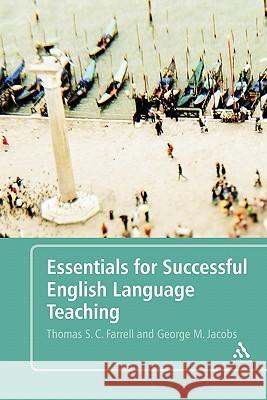 Essentials for Successful English Language Teaching

Thomas S. C. Farrell and George M. Jacobs

Kraina Książek